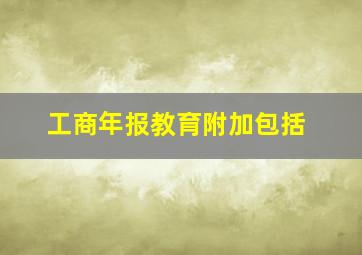 工商年报教育附加包括